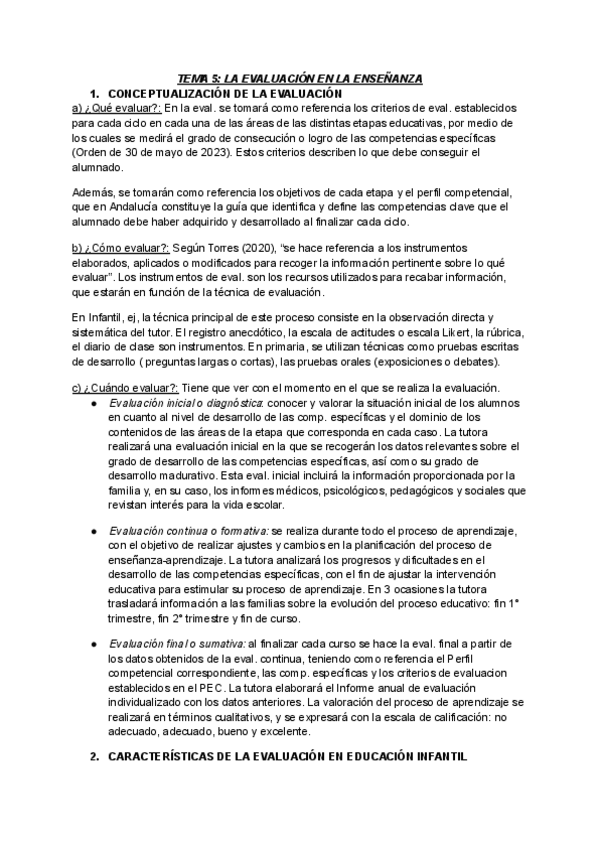 TEMA 5: LA EVALUACIÓN EN LA ENSEÑANZA

1. CONCEPTUALIZACIÓN DE LA EVALUACIÓN

a) ¿Qué evaluar?: En la eval. se tomará como referencia los criterios de eval. establecidos para cada ciclo en cada una de las áreas de las distintas etapas educativas, por medio de los cuales se medirá el grado de consecución o logro de las competencias específicas (Orden de 30 de mayo de 2023). Estos criterios describen lo que debe conseguir el alumnado.

Además, se tomarán como referencia los objetivos de cada etapa y el perfil competencial, que en Andalucía constituye la guía que identifica y define las competencias clave que el alumnado debe haber adquirido y desarrollado al finalizar cada ciclo.

b) ¿Cómo evaluar?: Según Torres (2020), "se hace referencia a los instrumentos elaborados, aplicados o modificados para recoger la información pertinente sobre lo qué evaluar". Los instrumentos de eval. son los recursos utilizados para recabar información, que estarán en función de la técnica de evaluación.

En Infantil, ej, la técnica principal de este proceso consiste en la observación directa y sistemática del tutor. El registro anecdótico, la escala de actitudes o escala Likert, la rúbrica, el diario de clase son instrumentos. En primaria, se utilizan técnicas como pruebas escritas de desarrollo ( preguntas largas o cortas), las pruebas orales (exposiciones o debates).

c) ¿Cuándo evaluar?: Tiene que ver con el momento en el que se realiza la evaluación.

● Evaluación inicial o diagnóstica: conocer y valorar la situación inicial de los alumnos en cuanto al nivel de desarrollo de las comp. específicas y el dominio de los contenidos de las áreas de la etapa que corresponda en cada caso. La tutora realizará una evaluación inicial en la que se recogerán los datos relevantes sobre el grado de desarrollo de las competencias específicas, así como su grado de desarrollo madurativo. Esta eval. inicial incluirá la información proporcionada por la familia y, en su caso, los informes médicos, psicológicos, pedagógicos y sociales que revistan interés para la vida escolar.

● Evaluación continua o formativa: se realiza durante todo el proceso de aprendizaje, con el objetivo de realizar ajustes y cambios en la planificación del proceso de enseñanza-aprendizaje. La tutora analizará los progresos y dificultades en el desarrollo de las competencias específicas, con el fin de ajustar la intervención educativa para estimular su proceso de aprendizaje. En 3 ocasiones la tutora trasladará información a las familias sobre la evolución del proceso educativo: fin 1º trimestre, fin 2º trimestre y fin de curso.

● Evaluación final o sumativa: al finalizar cada curso se hace la eval. final a partir de los datos obtenidos de la eval. continua, teniendo como referencia el Perfil competencial correspondiente, las comp. específicas y los criterios de evaluacion establecidos en el PEC. La tutora elaborará el Informe anual de evaluación individualizado con los datos anteriores. La valoración del proceso de aprendizaje se realizará en términos cualitativos, y se expresará con la escala de calificación: no adecuado, adecuado, bueno y excelente.

2. CARACTERÍSTICAS DE LA EVALUACIÓN EN EDUCACIÓN INFANTIL